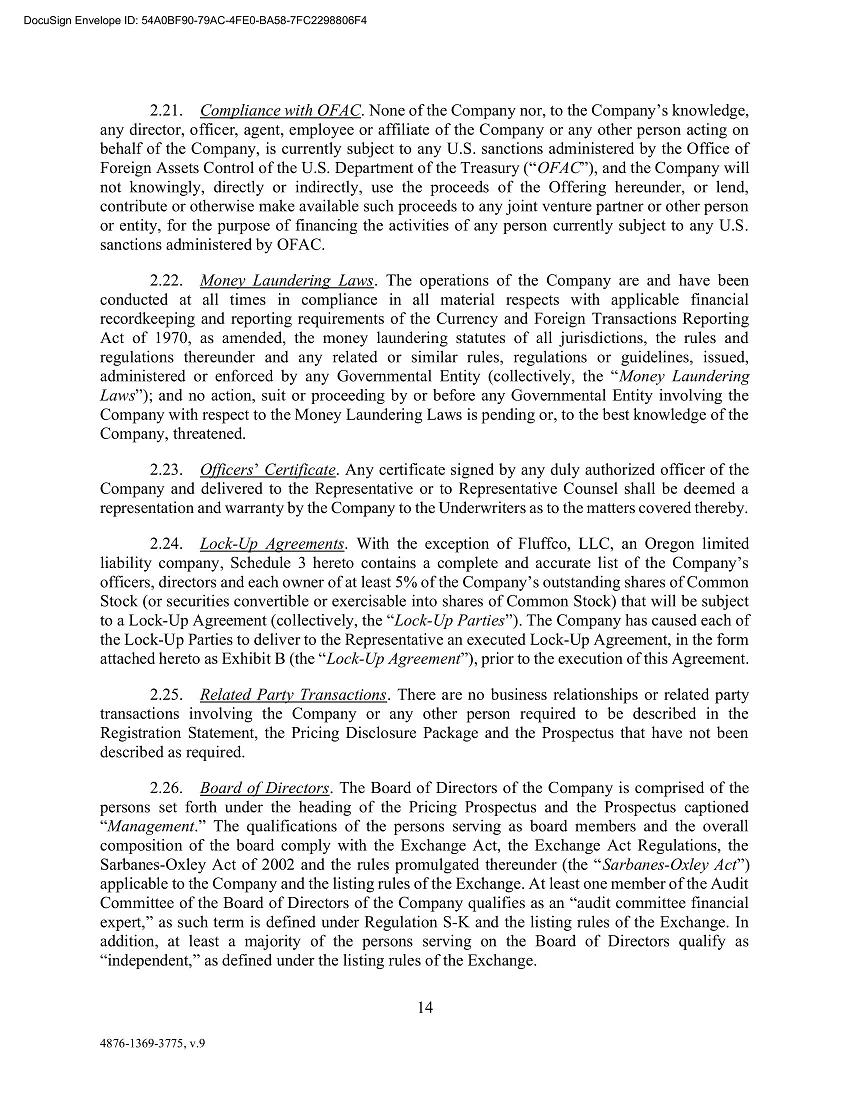 DocuSign Envelope ID: 54A0BF90-79AC-4FE0-BA58-7FC2298806F4

2.21. Compliance with OFAC. None of the Company nor, to the Company's knowledge, any director, officer, agent, employee or affiliate of the Company or any other person acting on behalf of the Company, is currently subject to any U.S. sanctions administered by the Office of Foreign Assets Control of the U.S. Department of the Treasury ("OFAC"), and the Company will not knowingly, directly or indirectly, use the proceeds of the Offering hereunder, or lend, contribute or otherwise make available such proceeds to any joint venture partner or other person or entity, for the purpose of financing the activities of any person currently subject to any U.S. sanctions administered by OFAC.

2.22. Money Laundering Laws. The operations of the Company are and have been conducted at all times in compliance in all material respects with applicable financial recordkeeping and reporting requirements of the Currency and Foreign Transactions Reporting Act of 1970, as amended, the money laundering statutes of all jurisdictions, the rules and regulations thereunder and any related or similar rules, regulations or guidelines, issued, administered or enforced by any Governmental Entity (collectively, the "Money Laundering Laws"); and no action, suit or proceeding by or before any Governmental Entity involving the Company with respect to the Money Laundering Laws is pending or, to the best knowledge of the Company, threatened.

2.23. Officers' Certificate. Any certificate signed by any duly authorized officer of the Company and delivered to the Representative or to Representative Counsel shall be deemed a representation and warranty by the Company to the Underwriters as to the matters covered thereby.

2.24. Lock-Up Agreements. With the exception of Fluffco, LLC, an Oregon limited liability company, Schedule 3 hereto contains a complete and accurate list of the Company's officers, directors and each owner of at least 5% of the Company's outstanding shares of Common Stock (or securities convertible or exercisable into shares of Common Stock) that will be subject to a Lock-Up Agreement (collectively, the "Lock-Up Parties"). The Company has caused each of the Lock-Up Parties to deliver to the Representative an executed Lock-Up Agreement, in the form attached hereto as Exhibit B (the "Lock-Up Agreement"), prior to the execution of this Agreement.

2.25. Related Party Transactions. There are no business relationships or related party transactions involving the Company or any other person required to be described in the Registration Statement, the Pricing Disclosure Package and the Prospectus that have not been described as required.

2.26. Board of Directors. The Board of Directors of the Company is comprised of the persons set forth under the heading of the Pricing Prospectus and the Prospectus captioned "Management." The qualifications of the persons serving as board members and the overall composition of the board comply with the Exchange Act, the Exchange Act Regulations, the Sarbanes-Oxley Act of 2002 and the rules promulgated thereunder (the "Sarbanes-Oxley Act") applicable to the Company and the listing rules of the Exchange. At least one member of the Audit Committee of the Board of Directors of the Company qualifies as an "audit committee financial expert," as such term is defined under Regulation S-K and the listing rules of the Exchange. In addition, at least a majority of the persons serving on the Board of Directors qualify as "independent," as defined under the listing rules of the Exchange.

14

4876-1369-3775, v.9